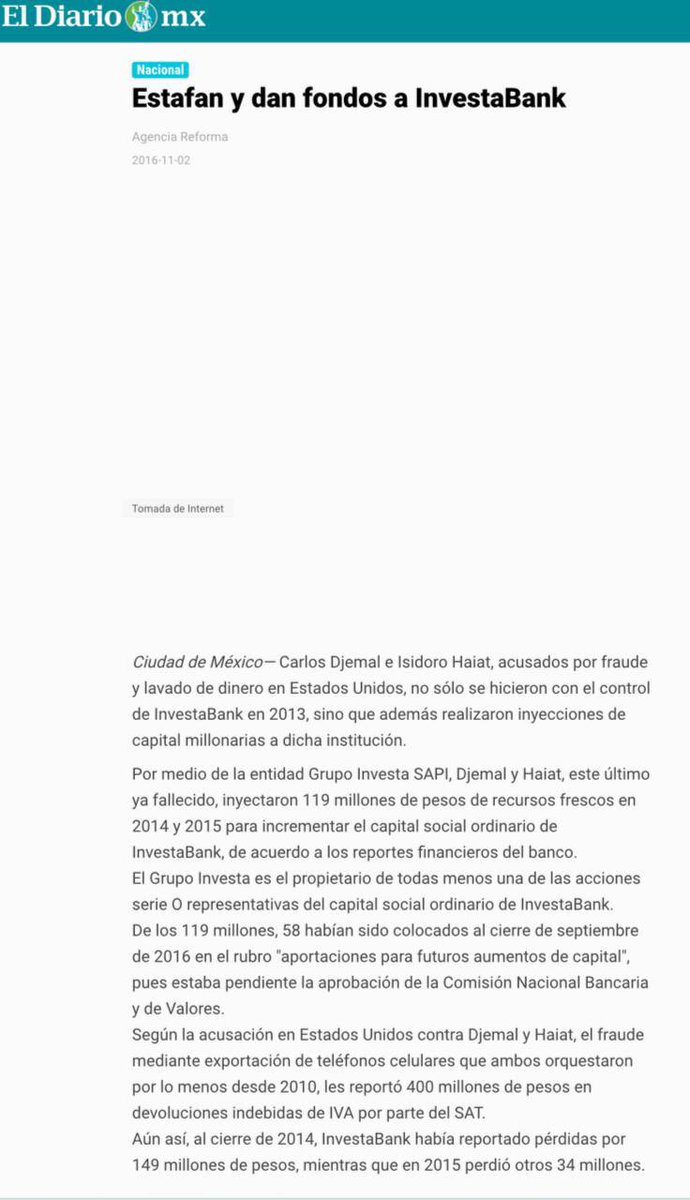 El Diario mx

Nacional

Estafan y dan fondos a InvestaBank

Agencia Reforma

2016-11-02

Tomada de Internet

Ciudad de México— Carlos Djemal e Isidoro Haiat, acusados por fraude y lavado de dinero en Estados Unidos, no sólo se hicieron con el control de InvestaBank en 2013, sino que además realizaron inyecciones de capital millonarias a dicha institución.

Por medio de la entidad Grupo Investa SAPI, Djemal y Haiat, este último ya fallecido, inyectaron 119 millones de pesos de recursos frescos en 2014 y 2015 para incrementar el capital social ordinario de InvestaBank, de acuerdo a los reportes financieros del banco.
El Grupo Investa es el propietario de todas menos una de las acciones serie O representativas del capital social ordinario de InvestaBank.
De los 119 millones, 58 habían sido colocados al cierre de septiembre de 2016 en el rubro "aportaciones para futuros aumentos de capital", pues estaba pendiente la aprobación de la Comisión Nacional Bancaria y de Valores.
Según la acusación en Estados Unidos contra Djemal y Haiat, el fraude mediante exportación de teléfonos celulares que ambos orquestaron por lo menos desde 2010, les reportó 400 millones de pesos en devoluciones indebidas de IVA por parte del SAT.
Aún así, al cierre de 2014, InvestaBank había reportado pérdidas por 149 millones de pesos, mientras que en 2015 perdió otros 34 millones.